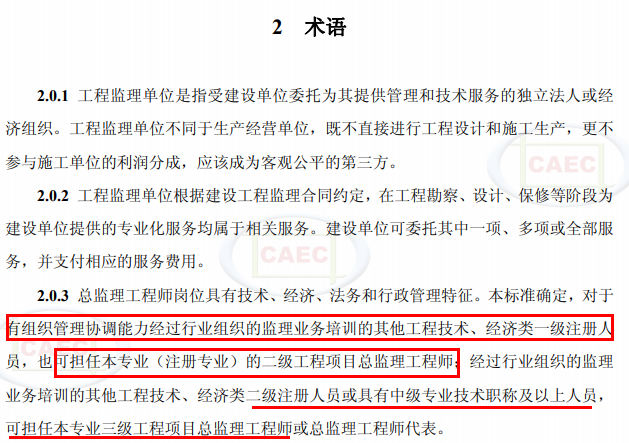 2 术语

2.0.1 工程监理单位是指受建设单位委托为其提供管理和技术服务的独立法人或经济组织。工程监理单位不同于生产经营单位，既不直接进行工程设计和施工生产，更不参与施工单位的利润分成，应该成为客观公平的第三方。

2.0.2 工程监理单位根据建设工程监理合同约定，在工程勘察、设计、保修等阶段为建设单位提供的专业化服务均属于相关服务。建设单位可委托其中一项、多项或全部服务，并支付相应的服务费用。

2.0.3 总监理工程师岗位具有技术、经济、法务和行政管理特征。本标准确定，对于有组织管理协调能力经过行业组织的监理业务培训的其他工程技术、经济类一级注册人员，也可担任本专业（注册专业）的二级工程项目总监理工程师；经过行业组织的监理业务培训的其他工程技术、经济类二级注册人员或具有中级专业技术职称及以上人员，可担任本专业三级工程项目总监理工程师或总监理工程师代表。

CAEC
CAEC
CAEC